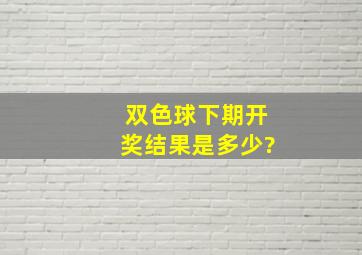 双色球下期开奖结果是多少?